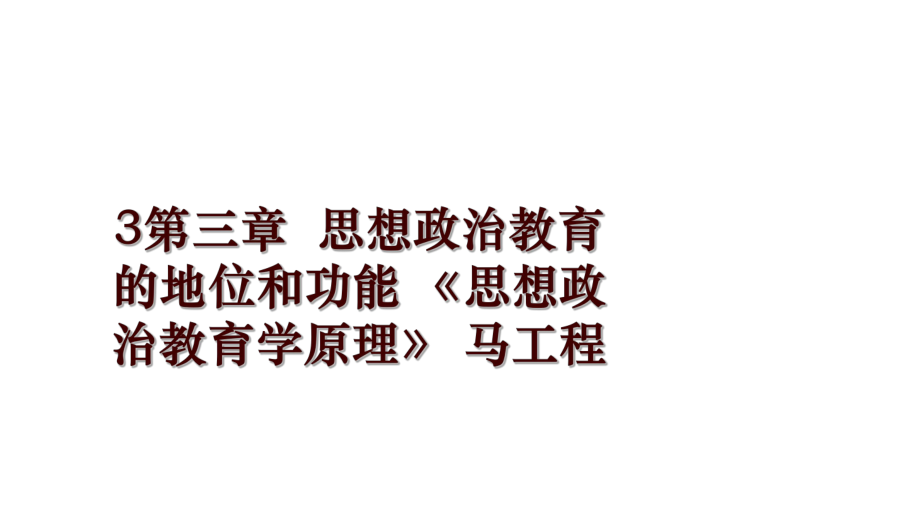 3第三章 思想政治教育的地位和功能 《思想政治教育学原理》 马工程